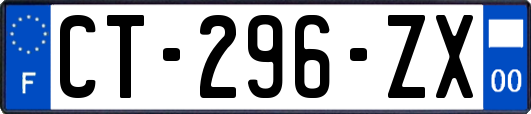 F
CT-296-ZX
00